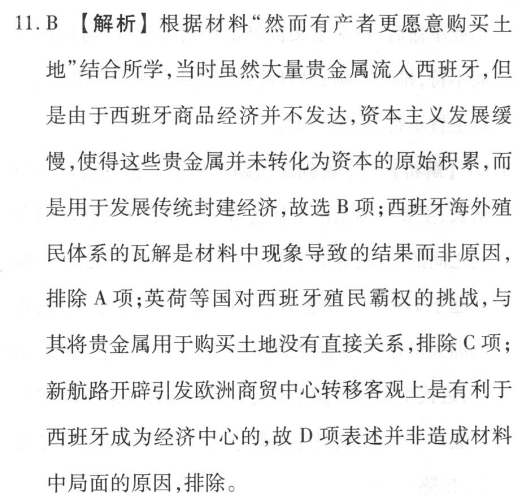 11. B 【解析】根据材料“然而有产者更愿意购买土地”结合所学，当时虽然大量贵金属流入西班牙，但是由于西班牙商品经济并不发达，资本主义发展缓慢，使得这些贵金属并未转化为资本的原始积累，而是用于发展传统封建经济，故选 B 项；西班牙海外殖民体系的瓦解是材料中现象导致的结果而非原因，排除 A 项；英荷等国对西班牙殖民霸权的挑战，与其将贵金属用于购买土地没有直接关系，排除 C 项；新航路开辟引发欧洲商贸中心转移客观上是有利于西班牙成为经济中心的，故 D 项表述并非造成材料中局面的原因，排除。